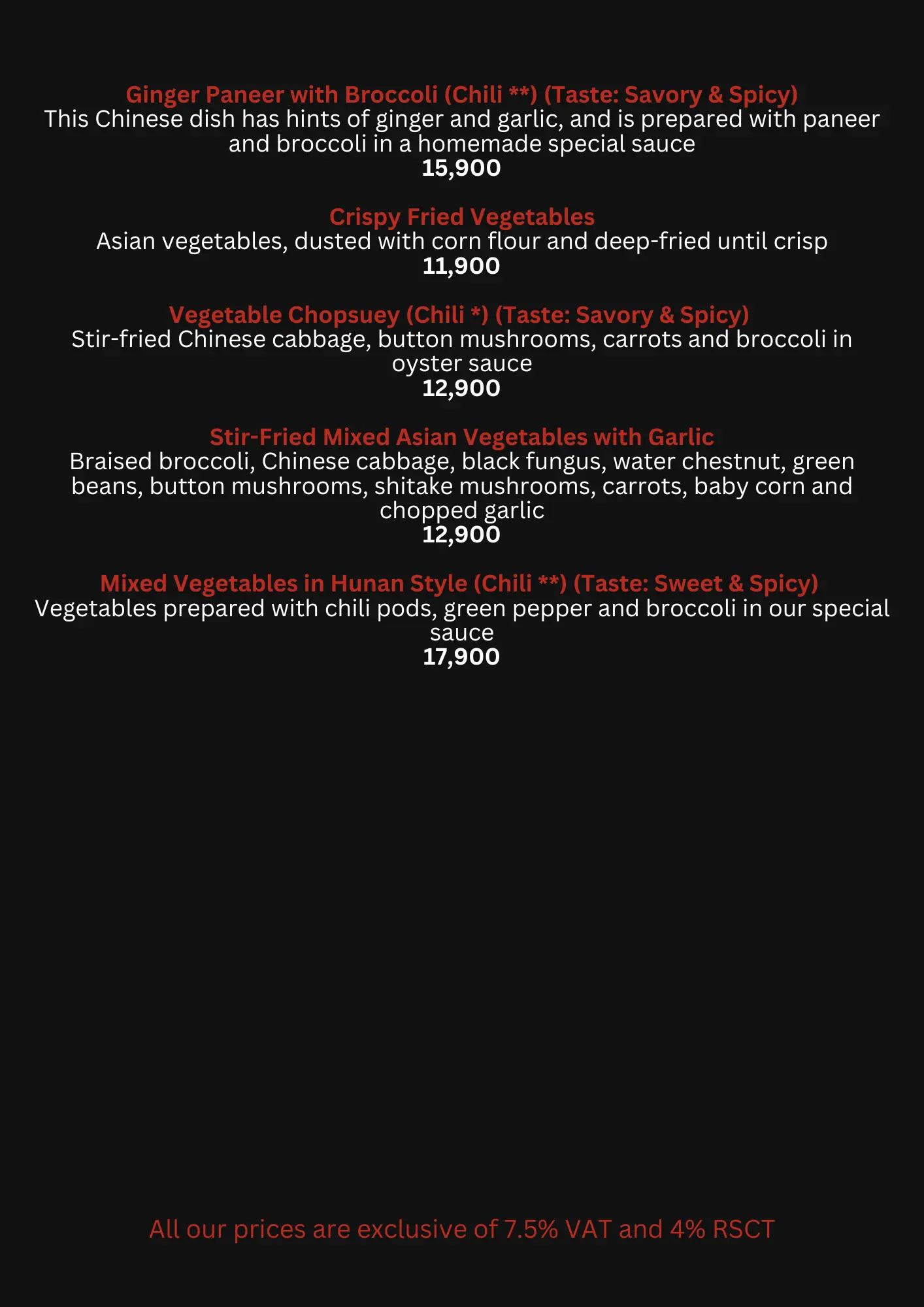 Ginger Paneer with Broccoli (Chili **) (Taste: Savory & Spicy)
This Chinese dish has hints of ginger and garlic, and is prepared with paneer and broccoli in a homemade special sauce
15,900

Crispy Fried Vegetables
Asian vegetables, dusted with corn flour and deep-fried until crisp
11,900

Vegetable Chopsuey (Chili *) (Taste: Savory & Spicy)
Stir-fried Chinese cabbage, button mushrooms, carrots and broccoli in oyster sauce
12,900

Stir-Fried Mixed Asian Vegetables with Garlic
Braised broccoli, Chinese cabbage, black fungus, water chestnut, green beans, button mushrooms, shitake mushrooms, carrots, baby corn and chopped garlic
12,900

Mixed Vegetables in Hunan Style (Chili **) (Taste: Sweet & Spicy)
Vegetables prepared with chili pods, green pepper and broccoli in our special sauce
17,900

All our prices are exclusive of 7.5% VAT and 4% RSCT